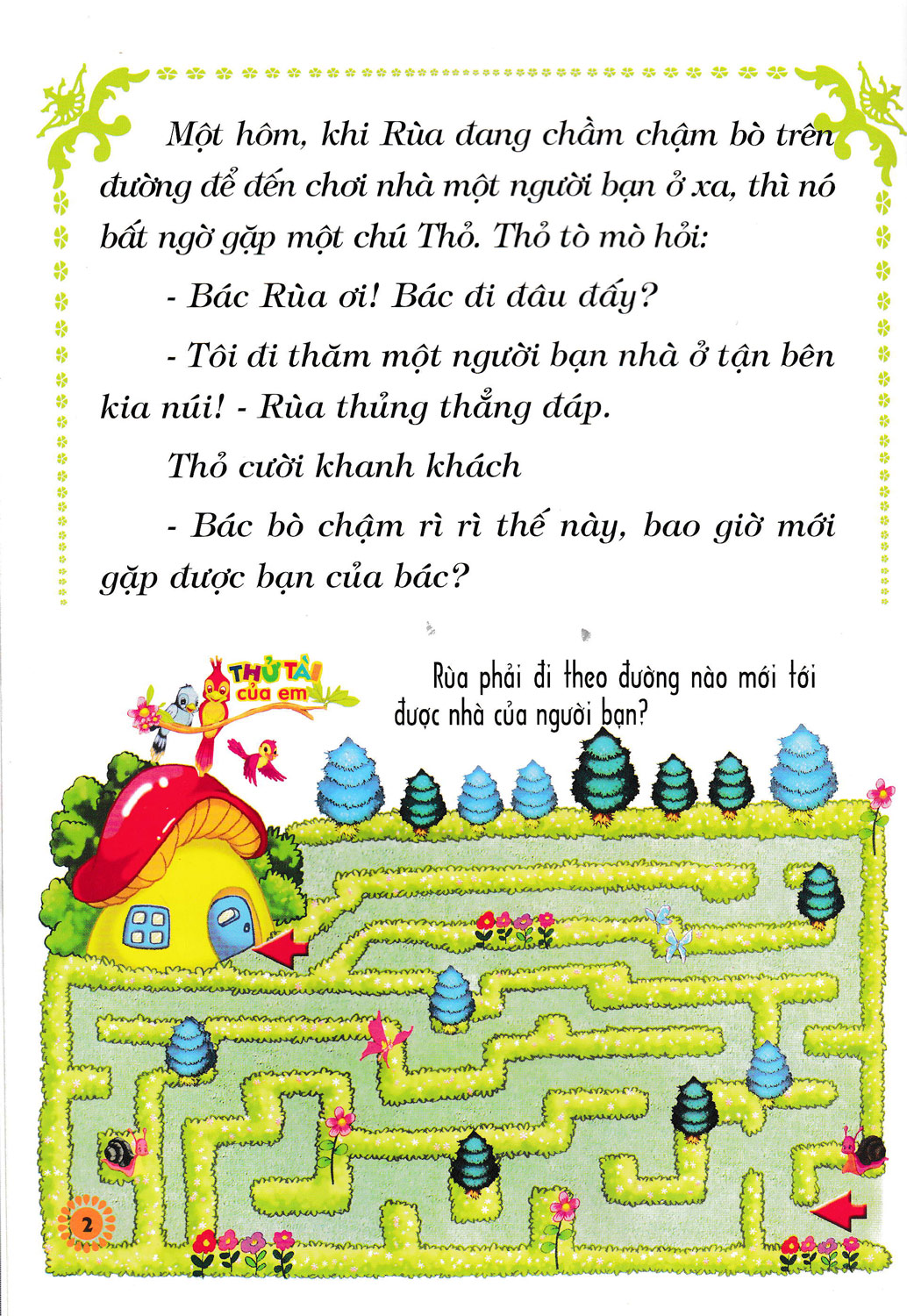 Một hôm, khi Rùa đang chầm chậm bò trên đường để đến chơi nhà một người bạn ở xa, thì nó bất ngờ gặp một chú Thỏ. Thỏ tò mò hỏi:

- Bác Rùa ơi! Bác đi đâu đấy?

- Tôi đi thăm một người bạn nhà ở tận bên kia núi! - Rùa thủng thẳng đáp.

Thỏ cười khanh khách

- Bác bò chậm rì rì thế này, bao giờ mới gặp được bạn của bác?

THỬ TÀI của em

Rùa phải đi theo đường nào mới tới được nhà của người bạn?

2